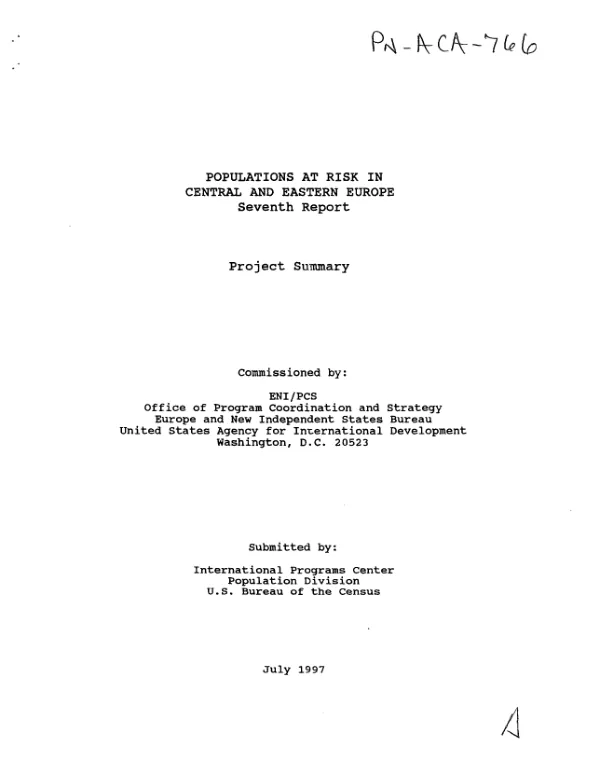 PN-ACA-766

POPULATIONS AT RISK IN
CENTRAL AND EASTERN EUROPE
Seventh Report

Project Summary

Commissioned by:

ENI/PCS
Office of Program Coordination and Strategy
Europe and New Independent States Bureau
United States Agency for International Development
Washington, D.C. 20523

Submitted by:

International Programs Center
Population Division
U.S. Bureau of the Census

July 1997

A